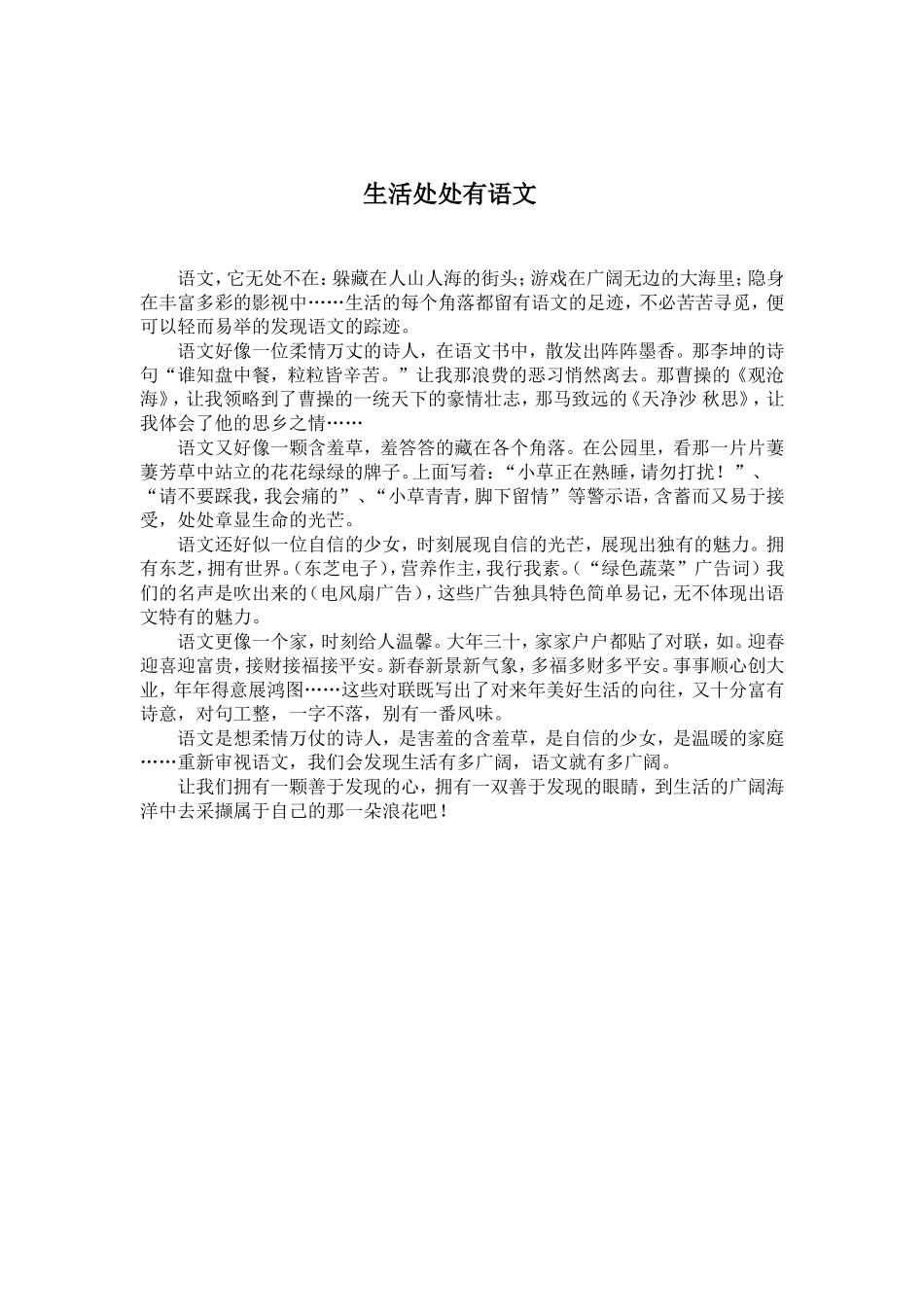 生活处处有语文

语文，它无处不在：躲藏在人山人海的街头；游戏在广阔无边的大海里；隐身在丰富多彩的影视中……生活的每个角落都留有语文的足迹，不必苦苦寻觅，便可以轻而易举的发现语文的踪迹。

语文好像一位柔情万丈的诗人，在语文书中，散发出阵阵墨香。那李坤的诗句“谁知盘中餐，粒粒皆辛苦。”让我那浪费的恶习悄然离去。那曹操的《观沧海》，让我领略到了曹操的一统天下的豪情壮志，那马致远的《天净沙 秋思》，让我体会了他的思乡之情……

语文又好像一颗含羞草，羞答答的藏在各个角落。在公园里，看那一片片萋萋芳草中站立的花花绿绿的牌子。上面写着：“小草正在熟睡，请勿打扰！”、“请不要踩我，我会痛的”、“小草青青，脚下留情”等警示语，含蓄而又易于接受，处处章显生命的光芒。

语文还好似一位自信的少女，时刻展现自信的光芒，展现出独有的魅力。拥有东芝，拥有世界。（东芝电子），营养作主，我行我素。（“绿色蔬菜”广告词）我们的名声是吹出来的（电风扇广告），这些广告独具特色简单易记，无不体现出语文特有的魅力。

语文更像一个家，时刻给人温馨。大年三十，家家户户都贴了对联，如。迎春迎喜迎富贵，接财接福接平安。新春新景新气象，多福多财多平安。事事顺心创大业，年年得意展鸿图……这些对联既写出了对来年美好生活的向往，又十分富有诗意，对句工整，一字不落，别有一番风味。

语文是想柔情万仗的诗人，是害羞的含羞草，是自信的少女，是温暖的家庭……重新审视语文，我们会发现生活有多广阔，语文就有多广阔。

让我们拥有一颗善于发现的心，拥有一双善于发现的眼睛，到生活的广阔海洋中去采撷属于自己的那一朵浪花吧！